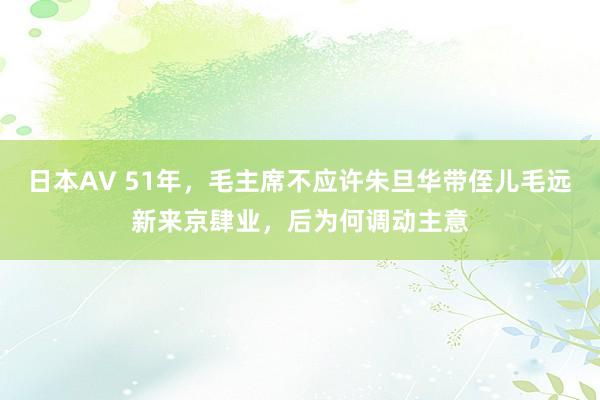 日本AV 51年，毛主席不应许朱旦华带侄儿毛远新来京肆业，后为何调动主意